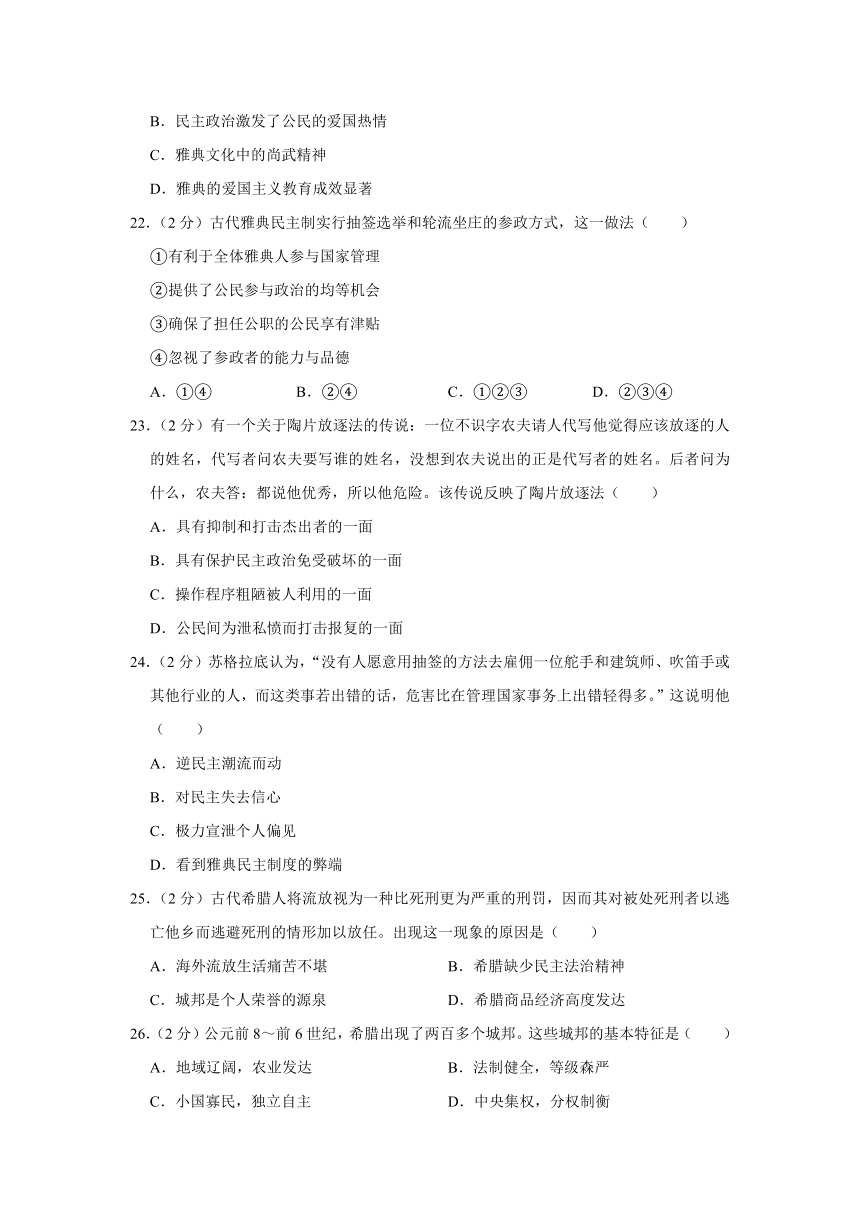 B．民主政治激发了公民的爱国热情

C．雅典文化中的尚武精神

D．雅典的爱国主义教育成效显著

22.（2 分）古代雅典民主制实行抽签选举和轮流坐庄的参政方式，这一做法（　　）

①有利于全体雅典人参与国家管理

②提供了公民参与政治的均等机会

③确保了担任公职的公民享有津贴

④忽视了参政者的能力与品德

A．①④　　B．②④　　C．①②③　　D．②③④

23.（2 分）有一个关于陶片放逐法的传说：一位不识字农夫请人代写他觉得应该放逐的人的姓名，代写者问农夫要写谁的姓名，没想到农夫说出的正是代写者的姓名。后者问为什么，农夫答：都说他优秀，所以他危险。该传说反映了陶片放逐法（　　）

A．具有抑制和打击杰出者的一面

B．具有保护民主政治免受破坏的一面

C．操作程序粗陋被人利用的一面

D．公民间为泄私愤而打击报复的一面

24.（2 分）苏格拉底认为，“没有人愿意用抽签的方法去雇佣一位舵手和建筑师、吹笛手或其他行业的人，而这类事若出错的话，危害比在管理国家事务上出错轻得多。”这说明他（　　）

A．逆民主潮流而动

B．对民主失去信心

C．极力宣泄个人偏见

D．看到雅典民主制度的弊端

25.（2 分）古代希腊人将流放视为一种比死刑更为严重的刑罚，因而其对被处死刑者以逃亡他乡而逃避死刑的情形加以放任。出现这一现象的原因是（　　）

A．海外流放生活痛苦不堪　　B．希腊缺少民主法治精神

C．城邦是个人荣誉的源泉　　D．希腊商品经济高度发达

26.（2 分）公元前 8～前 6 世纪，希腊出现了两百多个城邦。这些城邦的基本特征是（　　）

A．地域辽阔，农业发达　　B．法制健全，等级森严

C．小国寡民，独立自主　　D．中央集权，分权制衡